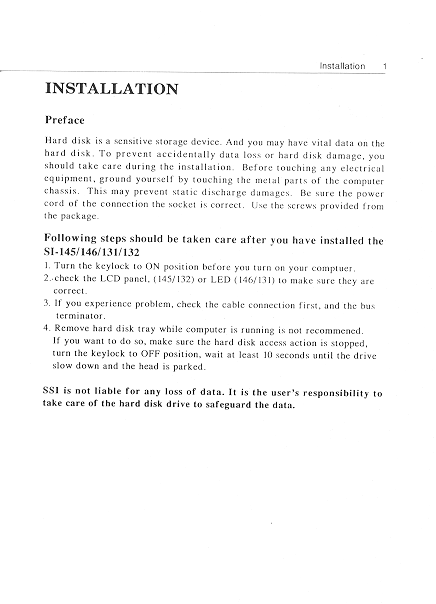 Installation 1

INSTALLATION

Preface

Hard disk is a sensitive storage device. And you may have vital data on the hard disk. To prevent accidentally data loss or hard disk damage, you should take care during the installation. Before touching any electrical equipment, ground yourself by touching the metal parts of the computer chassis. This may prevent static discharge damages. Be sure the power cord of the connection the socket is correct. Use the screws provided from the package.

Following steps should be taken care after you have installed the SI-145/146/131/132

1. Turn the keylock to ON position before you turn on your comptuer.
2. check the LCD panel, (145/132) or LED (146/131) to make sure they are correct.
3. If you experience problem, check the cable connection first, and the bus terminator.
4. Remove hard disk tray while computer is running is not recommened. If you want to do so, make sure the hard disk access action is stopped, turn the keylock to OFF position, wait at least 10 seconds until the drive slow down and the head is parked.

SSI is not liable for any loss of data. It is the user's responsibility to take care of the hard disk drive to safeguard the data.